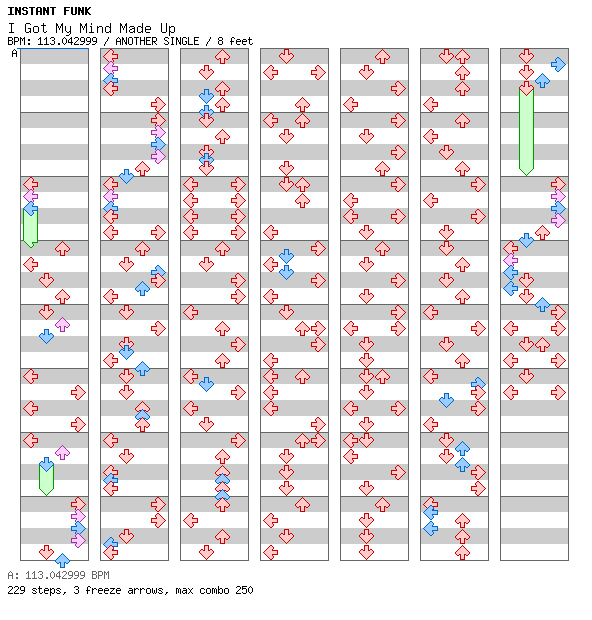 INSTANT FUNK
I Got My Mind Made Up
BPM: 113.042999 / ANOTHER SINGLE / 8 feet
A

A: 113.042999 BPM
229 steps, 3 freeze arrows, max combo 250